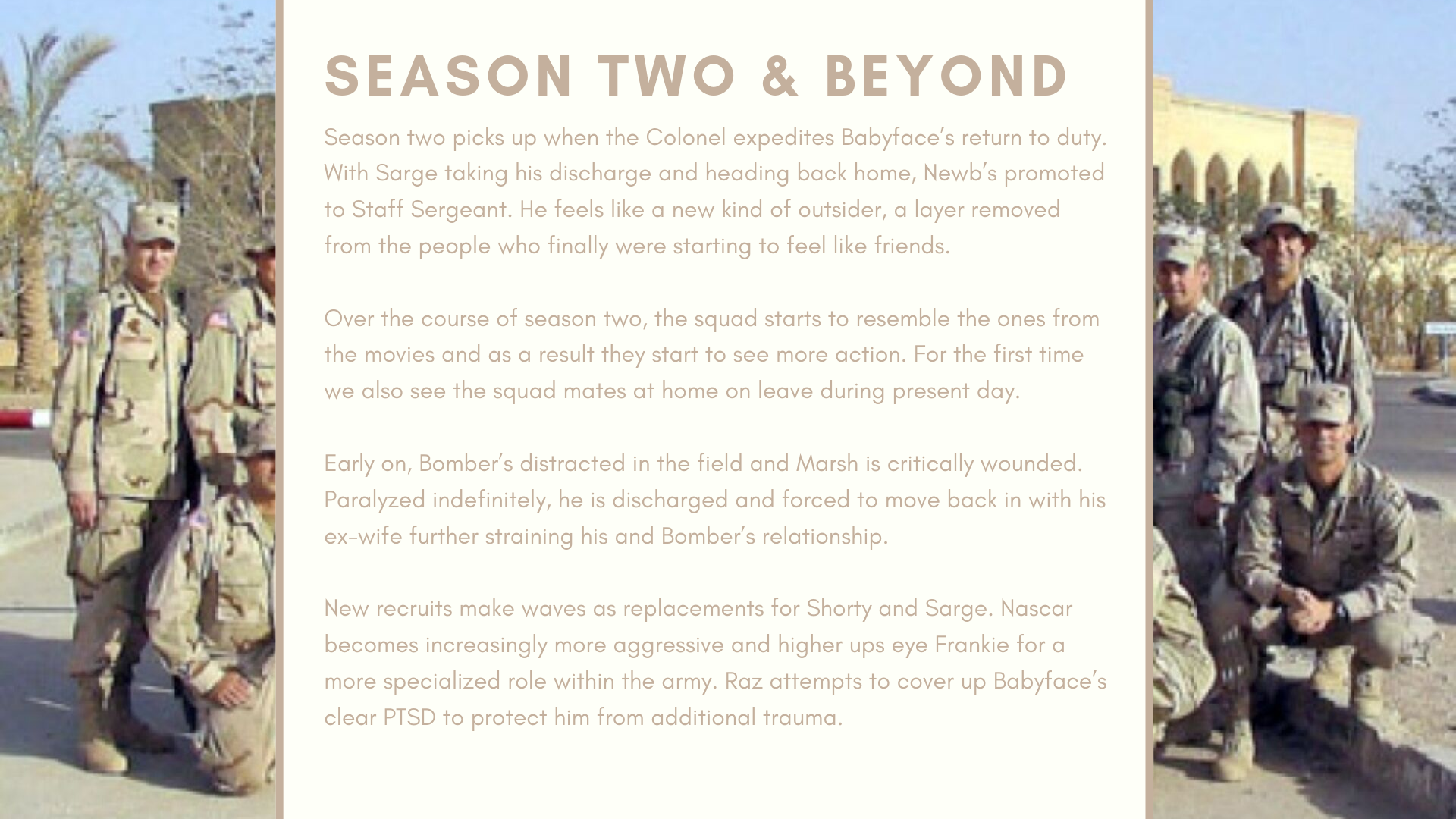 SEASON TWO & BEYOND

Season two picks up when the Colonel expedites Babyface's return to duty. With Sarge taking his discharge and heading back home, Newb's promoted to Staff Sergeant. He feels like a new kind of outsider, a layer removed from the people who finally were starting to feel like friends.

Over the course of season two, the squad starts to resemble the ones from the movies and as a result they start to see more action. For the first time we also see the squad mates at home on leave during present day.

Early on, Bomber's distracted in the field and Marsh is critically wounded. Paralyzed indefinitely, he is discharged and forced to move back in with his ex-wife further straining his and Bomber's relationship.

New recruits make waves as replacements for Shorty and Sarge. Nascar becomes increasingly more aggressive and higher ups eye Frankie for a more specialized role within the army. Raz attempts to cover up Babyface's clear PTSD to protect him from additional trauma.